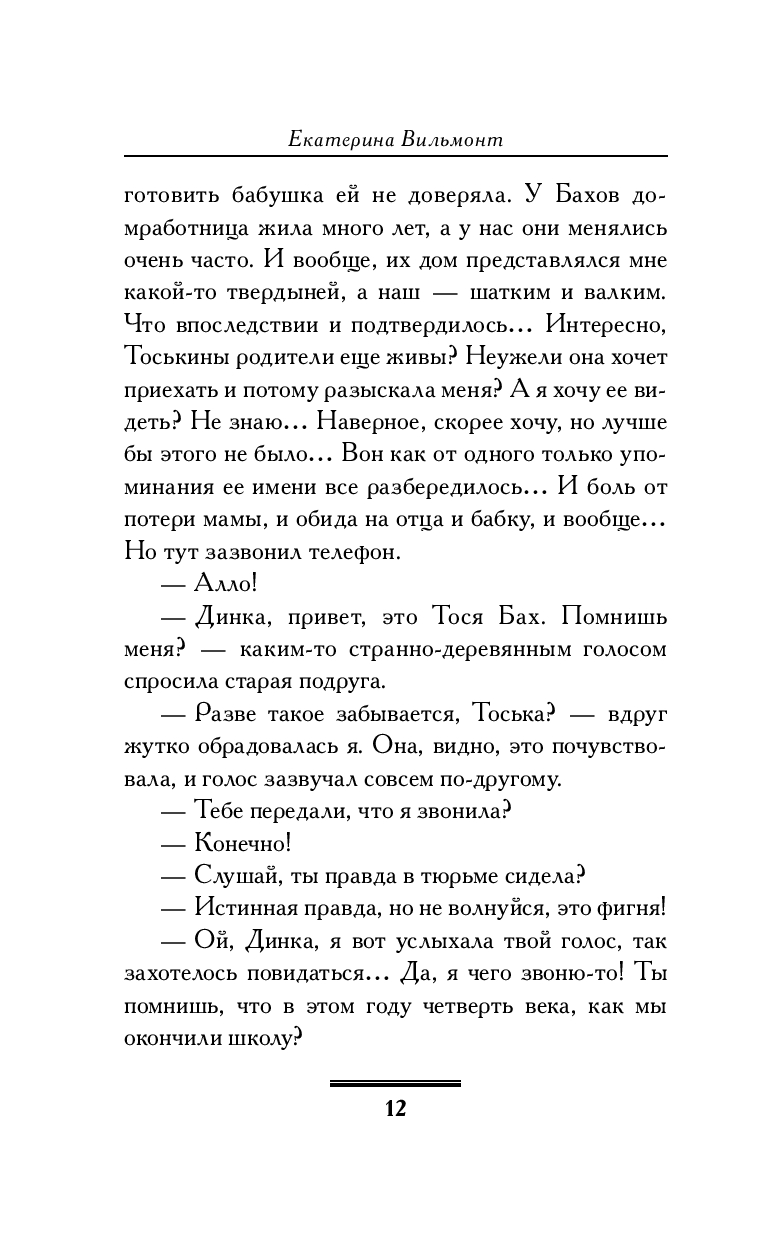 Екатерина Вильмонт

готовить бабушка ей не доверяла. У Бахов домработница жила много лет, а у нас они менялись очень часто. И вообще, их дом представлялся мне какой-то твердыней, а наш — шатким и валким. Что впоследствии и подтвердилось... Интересно, Тоськины родители еще живы? Неужели она хочет приехать и потому разыскала меня? А я хочу ее видеть? Не знаю... Наверное, скорее хочу, но лучше бы этого не было... Вон как от одного только упоминания ее имени все разбередилось... И боль от потери мамы, и обида на отца и бабку, и вообще... Но тут зазвонил телефон.

— Алло!

— Динка, привет, это Тося Бах. Помнишь меня? — каким-то странно-деревянным голосом спросила старая подруга.

— Разве такое забывается, Тоська? — вдруг жутко обрадовалась я. Она, видно, это почувствовала, и голос зазвучал совсем по-другому.

— Тебе передали, что я звонила?

— Конечно!

— Слушай, ты правда в тюрьме сидела?

— Истинная правда, но не волнуйся, это фигня!

— Ой, Динка, я вот услыхала твой голос, так захотелось повидаться... Да, я чего звоню-то! Ты помнишь, что в этом году четверть века, как мы окончили школу?

12